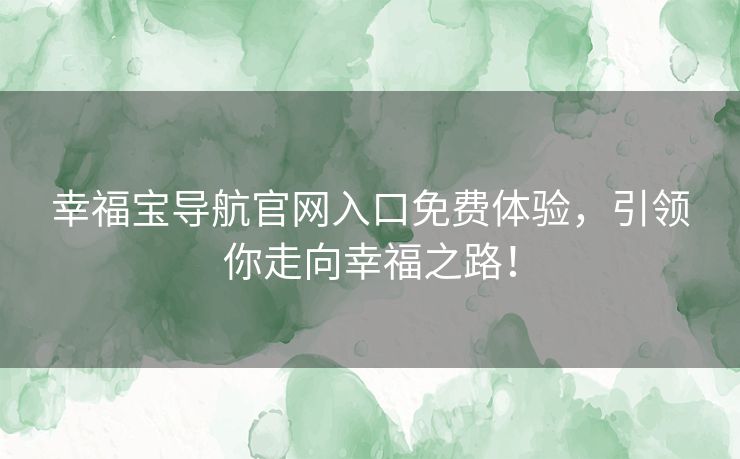 幸福宝导航官网入口免费体验，引领你走向幸福之路！